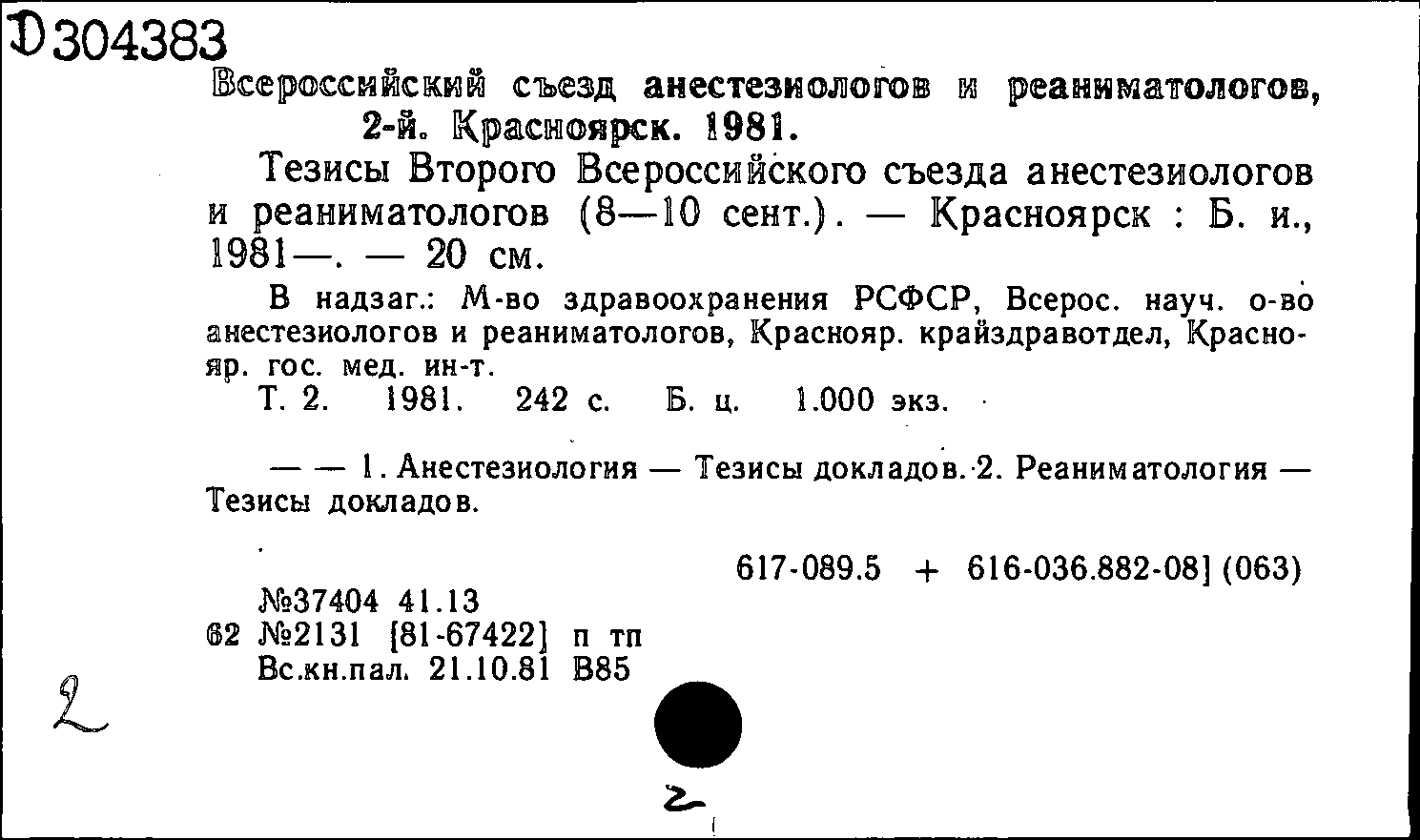 Д304383
Всероссийский съезд анестезиологов и реаниматологов, 2-й. Красноярск. 1981.

Тезисы Второго Всероссийского съезда анестезиологов и реаниматологов (8—10 сент.). — Красноярск : Б. и., 1981—. — 20 см.

В надзаг.: М-во здравоохранения РСФСР, Всерос. науч. о-во анестезиологов и реаниматологов, Краснояр. крайздравотдел, Краснояр. гос. мед. ин-т.
Т. 2. 1981. 242 с. Б. ц. 1.000 экз.

— — 1. Анестезиология — Тезисы докладов. 2. Реаниматология — Тезисы докладов.

617-089.5 + 616-036.882-08] (063)

№37404 41.13
62 №2131 [81-67422] п тп
Вс.кн.пал. 21.10.81 В85

2

2